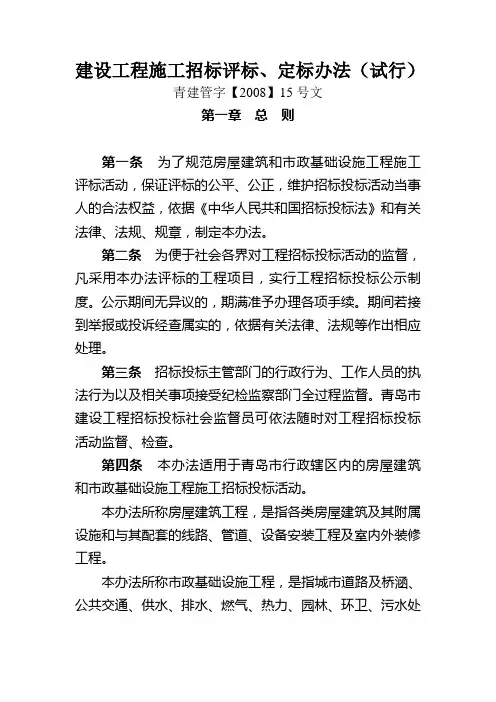 建设工程施工招标评标、定标办法（试行）

青建管字【2008】15 号文

第一章 总 则

第一条 为了规范房屋建筑和市政基础设施工程施工评标活动，保证评标的公平、公正，维护招标投标活动当事人的合法权益，依据《中华人民共和国招标投标法》和有关法律、法规、规章，制定本办法。

第二条 为便于社会各界对工程招标投标活动的监督，凡采用本办法评标的工程项目，实行工程招标投标公示制度。公示期间无异议的，期满准予办理各项手续。期间若接到举报或投诉经查属实的，依据有关法律、法规等作出相应处理。

第三条 招标投标主管部门的行政行为、工作人员的执法行为以及相关事项接受纪检监察部门全过程监督。青岛市建设工程招标投标社会监督员可依法随时对工程招标投标活动监督、检查。

第四条 本办法适用于青岛市行政辖区内的房屋建筑和市政基础设施工程施工招标投标活动。

本办法所称房屋建筑工程，是指各类房屋建筑及其附属设施和与其配套的线路、管道、设备安装工程及室内外装修工程。

本办法所称市政基础设施工程，是指城市道路及桥涵、公共交通、供水、排水、燃气、热力、园林、环卫、污水处